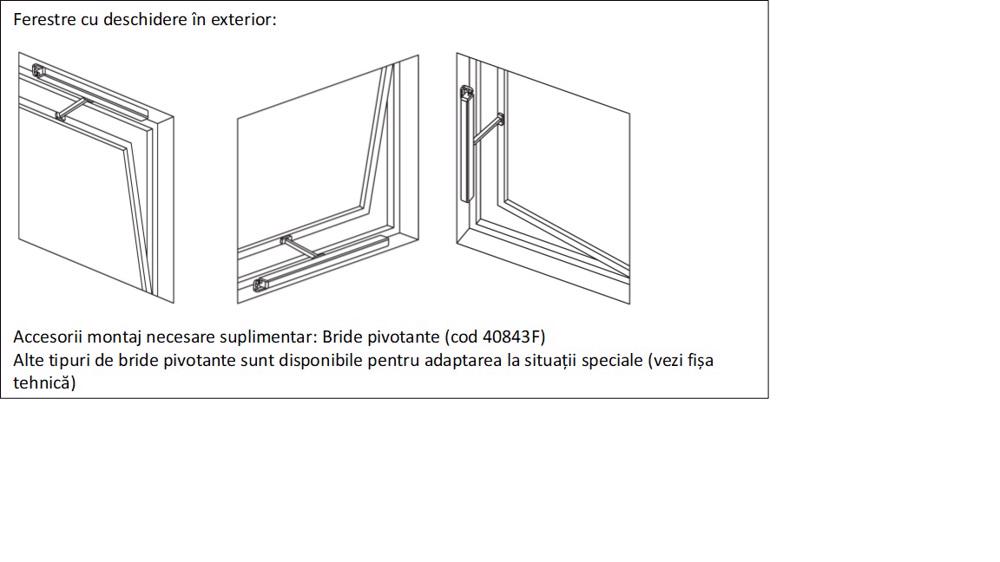 Ferestre cu deschidere în exterior:

Accesorii montaj necesare suplimentar: Bride pivotante (cod 40843F)
Alte tipuri de bride pivotante sunt disponibile pentru adaptarea la situații speciale (vezi fișa tehnică)